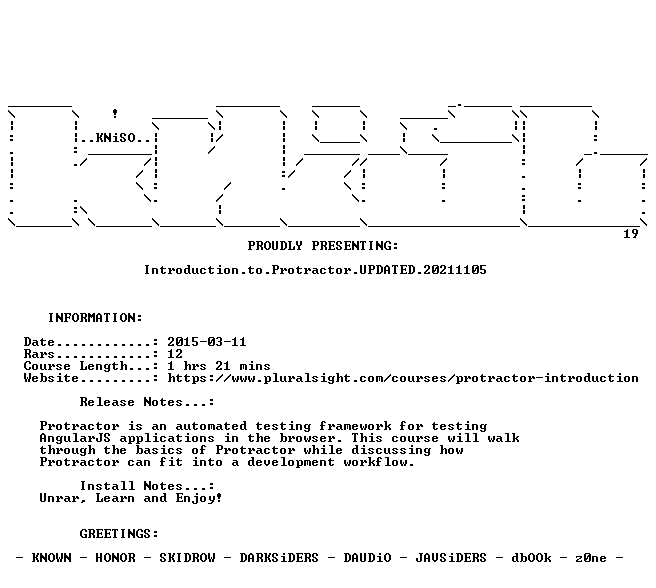 ..KNiSO..

19

PROUDLY PRESENTING:

Introduction.to.Protractor.UPDATED.20211105

INFORMATION:

Date............: 2015-03-11
Rars............: 12
Course Length...: 1 hrs 21 mins
Website.........: https://www.pluralsight.com/courses/protractor-introduction

Release Notes...:

Protractor is an automated testing framework for testing AngularJS applications in the browser. This course will walk through the basics of Protractor while discussing how Protractor can fit into a development workflow.

Install Notes...:
Unrar, Learn and Enjoy!

GREETINGS:

- KNOWN - HONOR - SKIDROW - DARKSiDERS - DAUDiO - JAVSiDERS - dbOOk - z0ne -